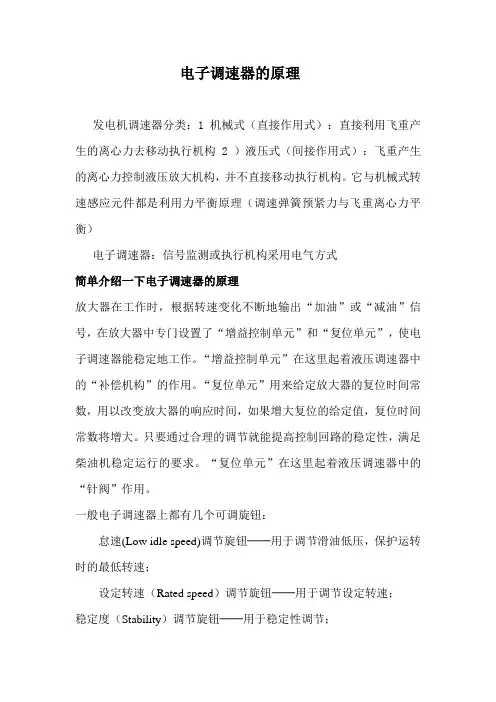 电子调速器的原理

发电机调速器分类：1 机械式（直接作用式）：直接利用飞重产生的离心力去移动执行机构 2 ）液压式（间接作用式）：飞重产生的离心力控制液压放大机构，并不直接移动执行机构。它与机械式转速感应元件都是利用力平衡原理（调速弹簧预紧力与飞重离心力平衡）

电子调速器：信号监测或执行机构采用电气方式

简单介绍一下电子调速器的原理

放大器在工作时，根据转速变化不断地输出“加油”或“减油”信号，在放大器中专门设置了“增益控制单元”和“复位单元”，使电子调速器能稳定地工作。“增益控制单元”在这里起着液压调速器中的“补偿机构”的作用。“复位单元”用来给定放大器的复位时间常数，用以改变放大器的响应时间，如果增大复位的给定值，复位时间常数将增大。只要通过合理的调节就能提高控制回路的稳定性，满足柴油机稳定运行的要求。“复位单元”在这里起着液压调速器中的“针阀”作用。

一般电子调速器上都有几个可调旋钮：

怠速(Low idle speed)调节旋钮——用于调节滑油低压，保护运转时的最低转速；

设定转速（Rated speed）调节旋钮——用于调节设定转速；

稳定度（Stability）调节旋钮——用于稳定性调节；